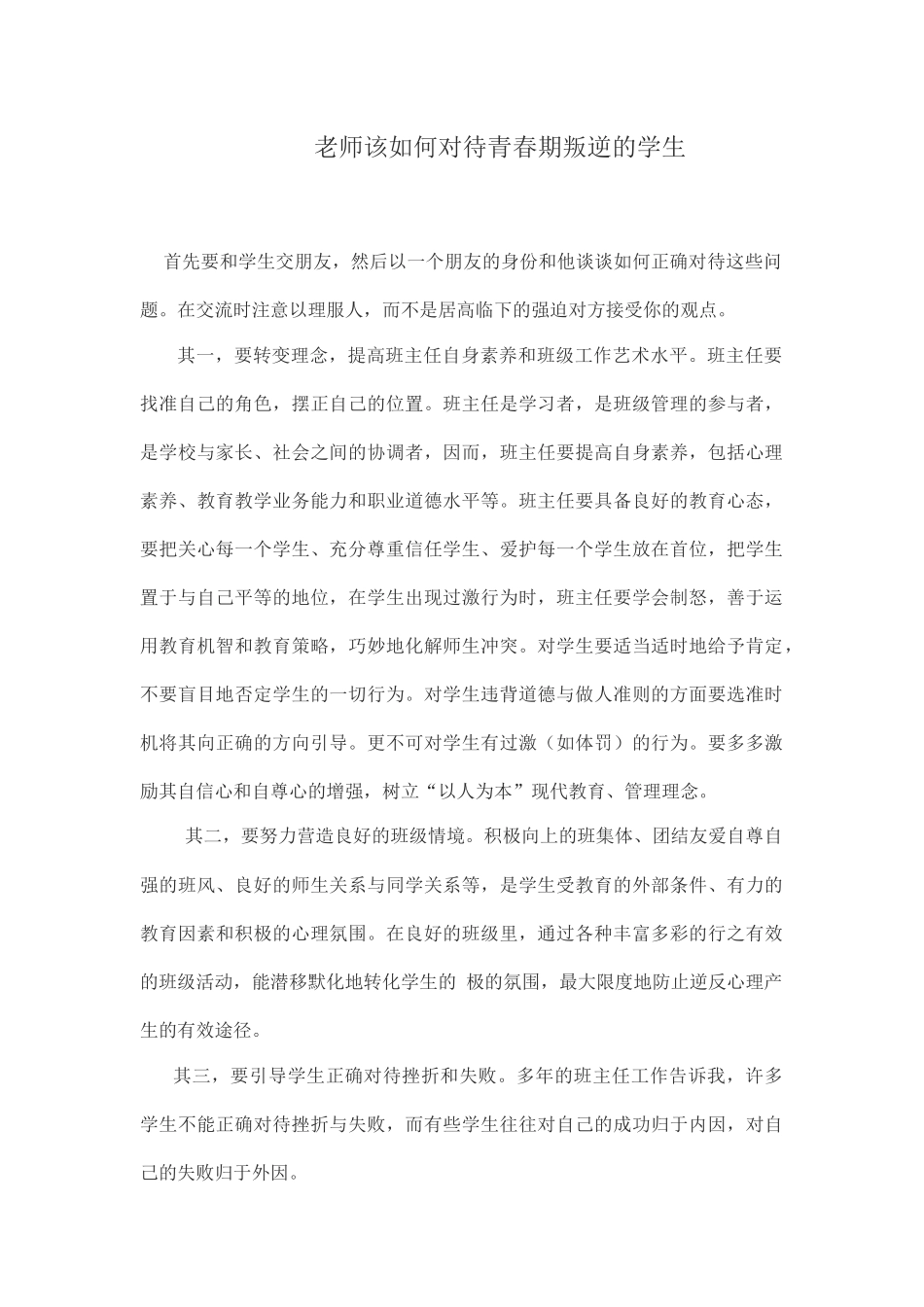 老师该如何对待青春期叛逆的学生

首先要和学生交朋友，然后以一个朋友的身份和他谈谈如何正确对待这些问题。在交流时注意以理服人，而不是居高临下的强迫对方接受你的观点。

其一，要转变理念，提高班主任自身素养和班级工作艺术水平。班主任要找准自己的角色，摆正自己的位置。班主任是学习者，是班级管理的参与者，是学校与家长、社会之间的协调者，因而，班主任要提高自身素养，包括心理素养、教育教学业务能力和职业道德水平等。班主任要具备良好的教育心态，要把关心每一个学生、充分尊重信任学生、爱护每一个学生放在首位，把学生置于与自己平等的地位，在学生出现过激行为时，班主任要学会制怒，善于运用教育机智和教育策略，巧妙地化解师生冲突。对学生要适当适时地给予肯定，不要盲目地否定学生的一切行为。对学生违背道德与做人准则的方面要选准时机将其向正确的方向引导。更不可对学生有过激（如体罚）的行为。要多多激励其自信心和自尊心的增强，树立“以人为本”现代教育、管理理念。

其二，要努力营造良好的班级情境。积极向上的班集体、团结友爱自尊自强的班风、良好的师生关系与同学关系等，是学生受教育的外部条件、有力的教育因素和积极的心理氛围。在良好的班级里，通过各种丰富多彩的行之有效的班级活动，能潜移默化地转化学生的 极的氛围，最大限度地防止逆反心理产生的有效途径。

其三，要引导学生正确对待挫折和失败。多年的班主任工作告诉我，许多学生不能正确对待挫折与失败，而有些学生往往对自己的成功归于内因，对自己的失败归于外因。